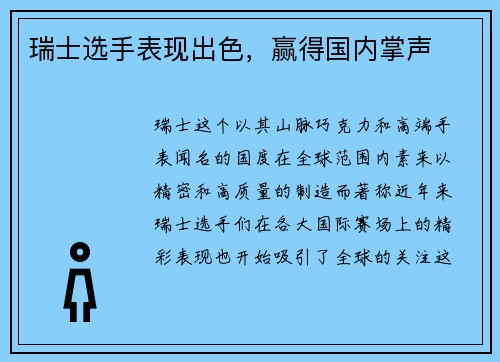 瑞士选手表现出色，赢得国内掌声

瑞士这个以其山脉巧克力和高端手表闻名的国度在全球范围内素来以精密和高质量的制造而著称近年来瑞士选手们在各大国际赛场上的精彩表现也开始吸引了全球的关注这